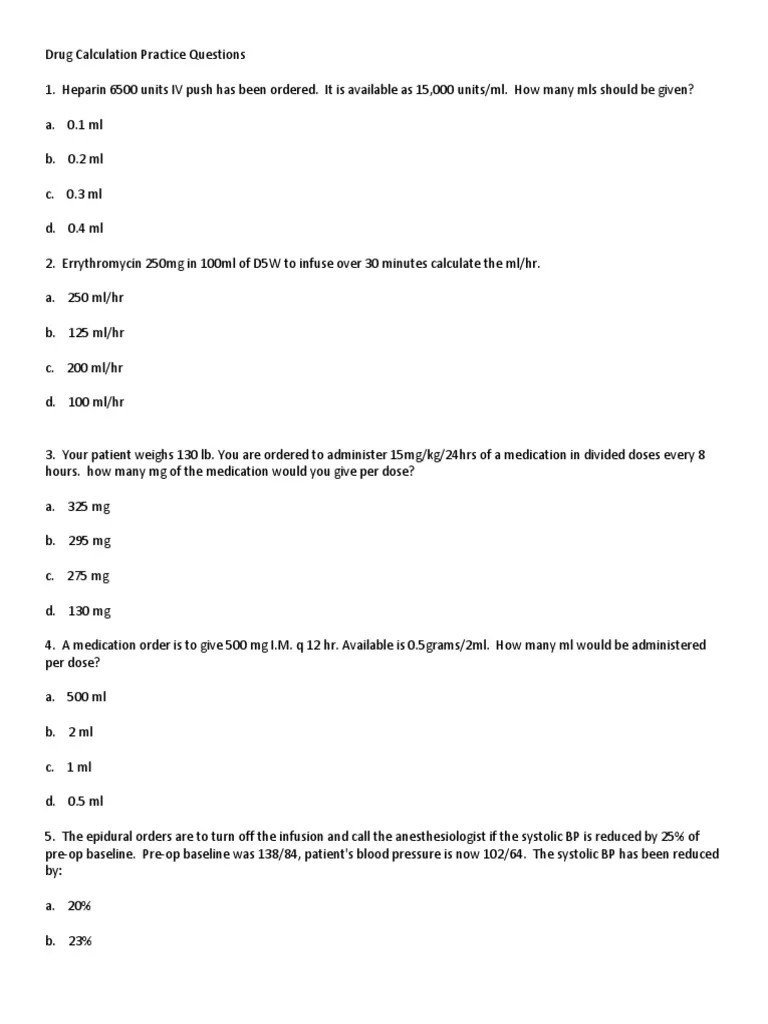 Drug Calculation Practice Questions

1. Heparin 6500 units IV push has been ordered. It is available as 15,000 units/ml. How many mls should be given?

a. 0.1 ml

b. 0.2 ml

c. 0.3 ml

d. 0.4 ml

2. Errythromycin 250mg in 100ml of D5W to infuse over 30 minutes calculate the ml/hr.

a. 250 ml/hr

b. 125 ml/hr

c. 200 ml/hr

d. 100 ml/hr

3. Your patient weighs 130 lb. You are ordered to administer 15mg/kg/24hrs of a medication in divided doses every 8 hours. how many mg of the medication would you give per dose?

a. 325 mg

b. 295 mg

c. 275 mg

d. 130 mg

4. A medication order is to give 500 mg I.M. q 12 hr. Available is 0.5grams/2ml. How many ml would be administered per dose?

a. 500 ml

b. 2 ml

c. 1 ml

d. 0.5 ml

5. The epidural orders are to turn off the infusion and call the anesthesiologist if the systolic BP is reduced by 25% of pre-op baseline. Pre-op baseline was 138/84, patient's blood pressure is now 102/64. The systolic BP has been reduced by:

a. 20%

b. 23%